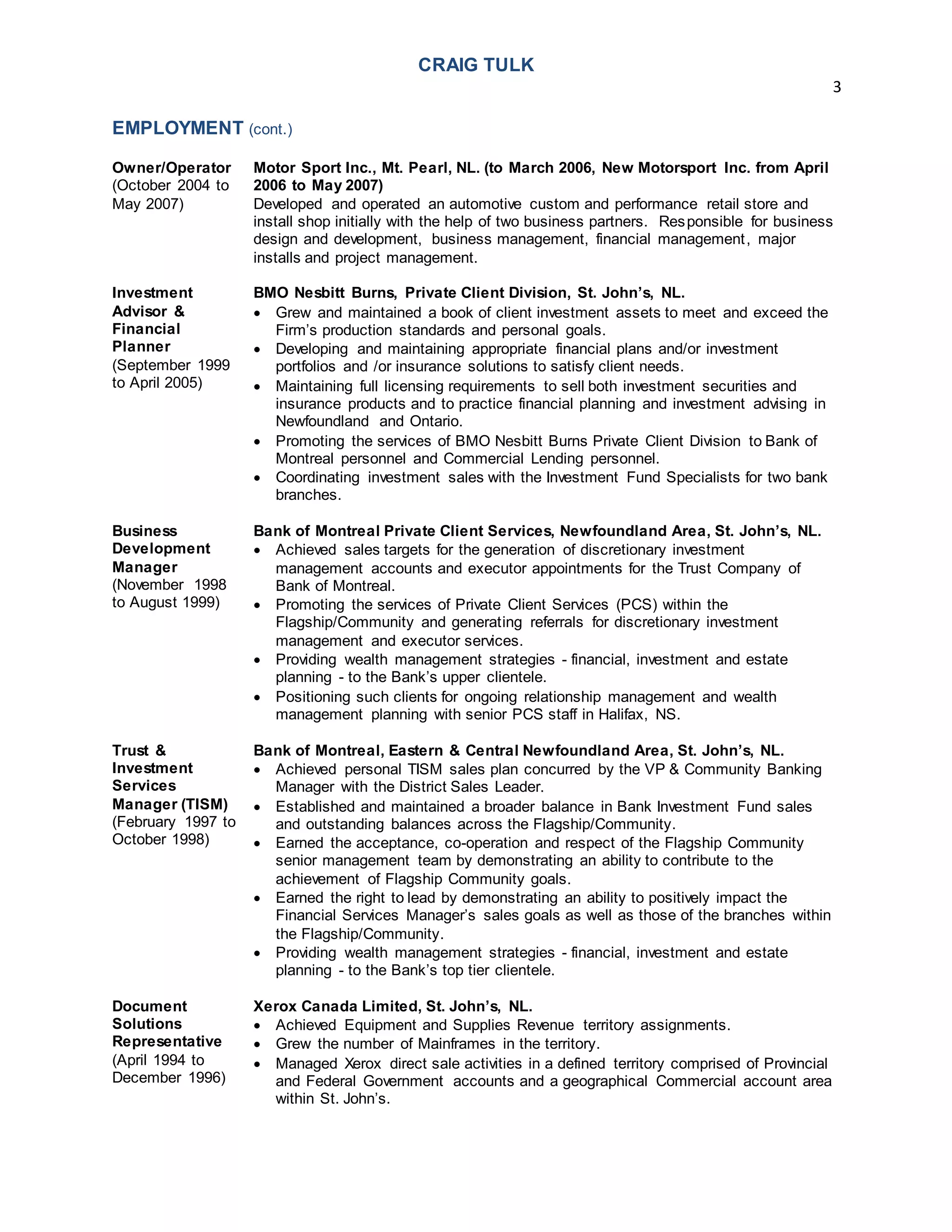 CRAIG TULK

3

EMPLOYMENT (cont.)

Owner/Operator (October 2004 to May 2007)

Motor Sport Inc., Mt. Pearl, NL. (to March 2006, New Motorsport Inc. from April 2006 to May 2007)
Developed and operated an automotive custom and performance retail store and install shop initially with the help of two business partners. Responsible for business design and development, business management, financial management, major installs and project management.

Investment Advisor & Financial Planner (September 1999 to April 2005)

BMO Nesbitt Burns, Private Client Division, St. John's, NL.
• Grew and maintained a book of client investment assets to meet and exceed the Firm's production standards and personal goals.
• Developing and maintaining appropriate financial plans and/or investment portfolios and /or insurance solutions to satisfy client needs.
• Maintaining full licensing requirements to sell both investment securities and insurance products and to practice financial planning and investment advising in Newfoundland and Ontario.
• Promoting the services of BMO Nesbitt Burns Private Client Division to Bank of Montreal personnel and Commercial Lending personnel.
• Coordinating investment sales with the Investment Fund Specialists for two bank branches.

Business Development Manager (November 1998 to August 1999)

Bank of Montreal Private Client Services, Newfoundland Area, St. John's, NL.
• Achieved sales targets for the generation of discretionary investment management accounts and executor appointments for the Trust Company of Bank of Montreal.
• Promoting the services of Private Client Services (PCS) within the Flagship/Community and generating referrals for discretionary investment management and executor services.
• Providing wealth management strategies - financial, investment and estate planning - to the Bank's upper clientele.
• Positioning such clients for ongoing relationship management and wealth management planning with senior PCS staff in Halifax, NS.

Trust & Investment Services Manager (TISM) (February 1997 to October 1998)

Bank of Montreal, Eastern & Central Newfoundland Area, St. John's, NL.
• Achieved personal TISM sales plan concurred by the VP & Community Banking Manager with the District Sales Leader.
• Established and maintained a broader balance in Bank Investment Fund sales and outstanding balances across the Flagship/Community.
• Earned the acceptance, co-operation and respect of the Flagship Community senior management team by demonstrating an ability to contribute to the achievement of Flagship Community goals.
• Earned the right to lead by demonstrating an ability to positively impact the Financial Services Manager's sales goals as well as those of the branches within the Flagship/Community.
• Providing wealth management strategies - financial, investment and estate planning - to the Bank's top tier clientele.

Document Solutions Representative (April 1994 to December 1996)

Xerox Canada Limited, St. John's, NL.
• Achieved Equipment and Supplies Revenue territory assignments.
• Grew the number of Mainframes in the territory.
• Managed Xerox direct sale activities in a defined territory comprised of Provincial and Federal Government accounts and a geographical Commercial account area within St. John's.